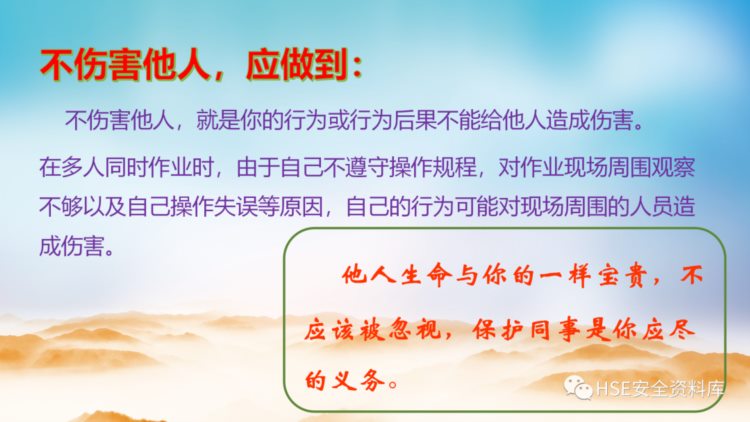 不伤害他人，应做到：

不伤害他人，就是你的行为或行为后果不能给他人造成伤害。

在多人同时作业时，由于自己不遵守操作规程，对作业现场周围观察不够以及自己操作失误等原因，自己的行为可能对现场周围的人员造成伤害。

他人生命与你的一样宝贵，不应该被忽视，保护同事是你应尽的义务。

HSE安全资料库